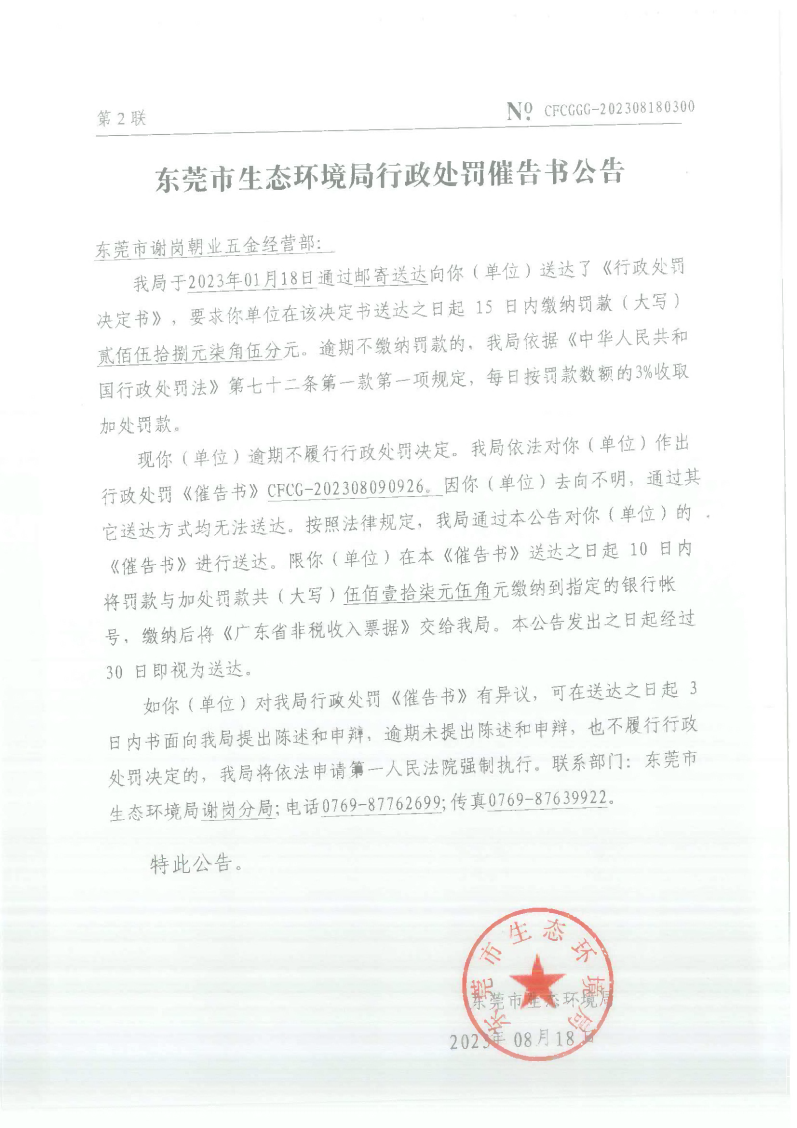 第 2 联

№ CFCGGG-202308180300

东莞市生态环境局行政处罚催告书公告

东莞市谢岗朝业五金经营部：

我局于2023年01月18日通过邮寄送达向你（单位）送达了《行政处罚决定书》，要求你单位在该决定书送达之日起 15 日内缴纳罚款（大写）贰佰伍拾捌元柒角伍分元。逾期不缴纳罚款的，我局依据《中华人民共和国行政处罚法》第七十二条第一款第一项规定，每日按罚款数额的3%收取加处罚款。

现你（单位）逾期不履行行政处罚决定。我局依法对你（单位）作出行政处罚《催告书》CFCG-202308090926。因你（单位）去向不明，通过其它送达方式均无法送达。按照法律规定，我局通过本公告对你（单位）的《催告书》进行送达。限你（单位）在本《催告书》送达之日起 10 日内将罚款与加处罚款共（大写）伍佰壹拾柒元伍角元缴纳到指定的银行帐号，缴纳后将《广东省非税收入票据》交给我局。本公告发出之日起经过 30 日即视为送达。

如你（单位）对我局行政处罚《催告书》有异议，可在送达之日起 3 日内书面向我局提出陈述和申辩，逾期未提出陈述和申辩，也不履行行政处罚决定的，我局将依法申请第一人民法院强制执行。联系部门：东莞市生态环境局谢岗分局；电话0769-87762699；传真0769-87639922。

特此公告。

东莞市生态环境局

东莞市生态环境局

2023年 08月18日